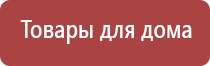 Товары для дома